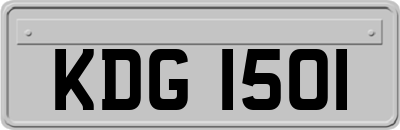 KDG 1501